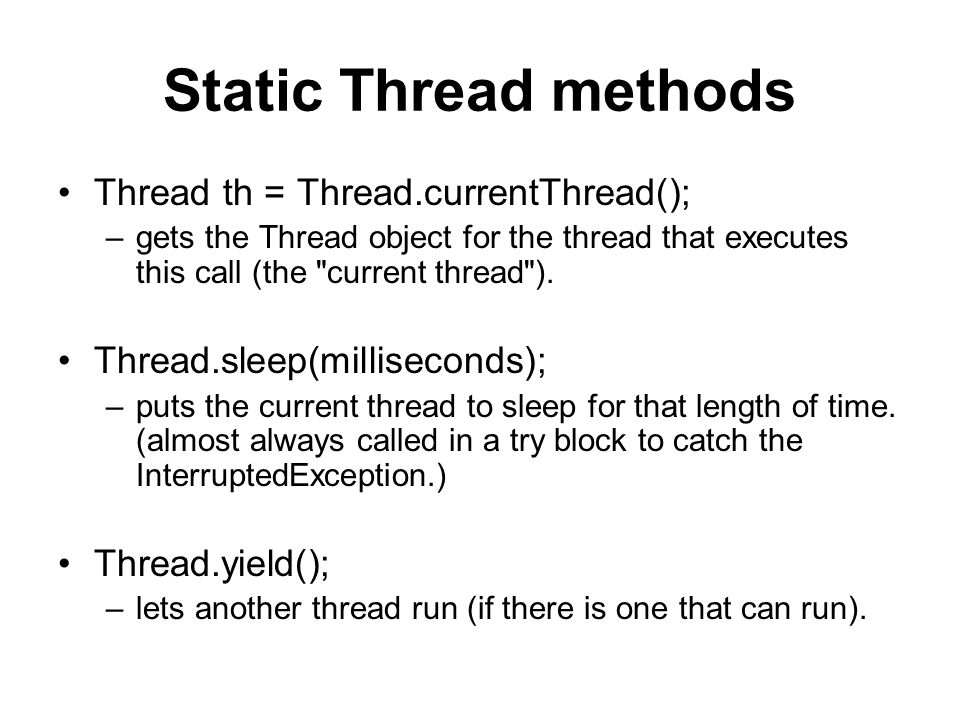 Static Thread methods

• Thread th = Thread.currentThread();
– gets the Thread object for the thread that executes this call (the "current thread").

• Thread.sleep(milliseconds);
– puts the current thread to sleep for that length of time. (almost always called in a try block to catch the InterruptedException.)

• Thread.yield();
– lets another thread run (if there is one that can run).